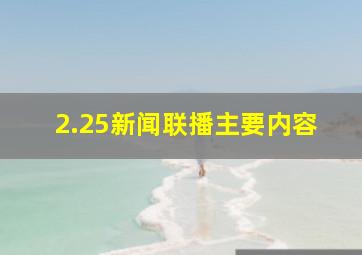 2.25新闻联播主要内容